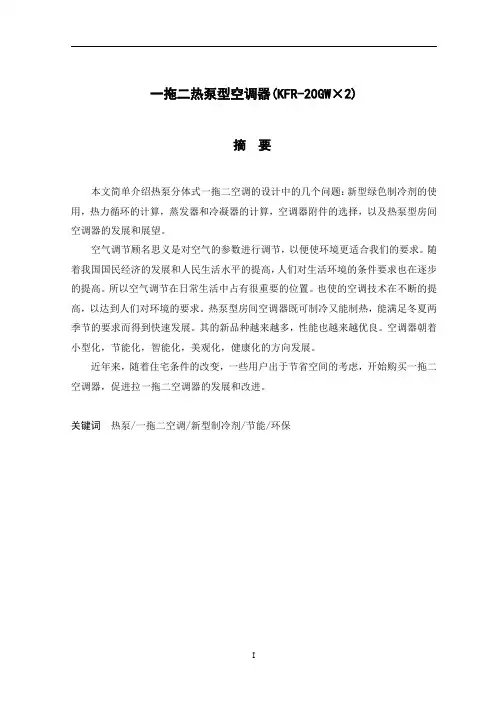 一拖二热泵型空调器(KFR-20GW×2)

摘 要

本文简单介绍热泵分体式一拖二空调的设计中的几个问题：新型绿色制冷剂的使用，热力循环的计算，蒸发器和冷凝器的计算，空调器附件的选择，以及热泵型房间空调器的发展和展望。

空气调节顾名思义是对空气的参数进行调节，以便使环境更适合我们的要求。随着我国国民经济的发展和人民生活水平的提高，人们对生活环境的条件要求也在逐步的提高。所以空气调节在日常生活中占有很重要的位置。也使的空调技术在不断的提高，以达到人们对环境的要求。热泵型房间空调器既可制冷又能制热，能满足冬夏两季节的要求而得到快速发展。其的新品种越来越多，性能也越来越优良。空调器朝着小型化，节能化，智能化，美观化，健康化的方向发展。

近年来，随着住宅条件的改变，一些用户出于节省空间的考虑，开始购买一拖二空调器，促进拉一拖二空调器的发展和改进。

关键词 热泵/一拖二空调/新型制冷剂/节能/环保

I